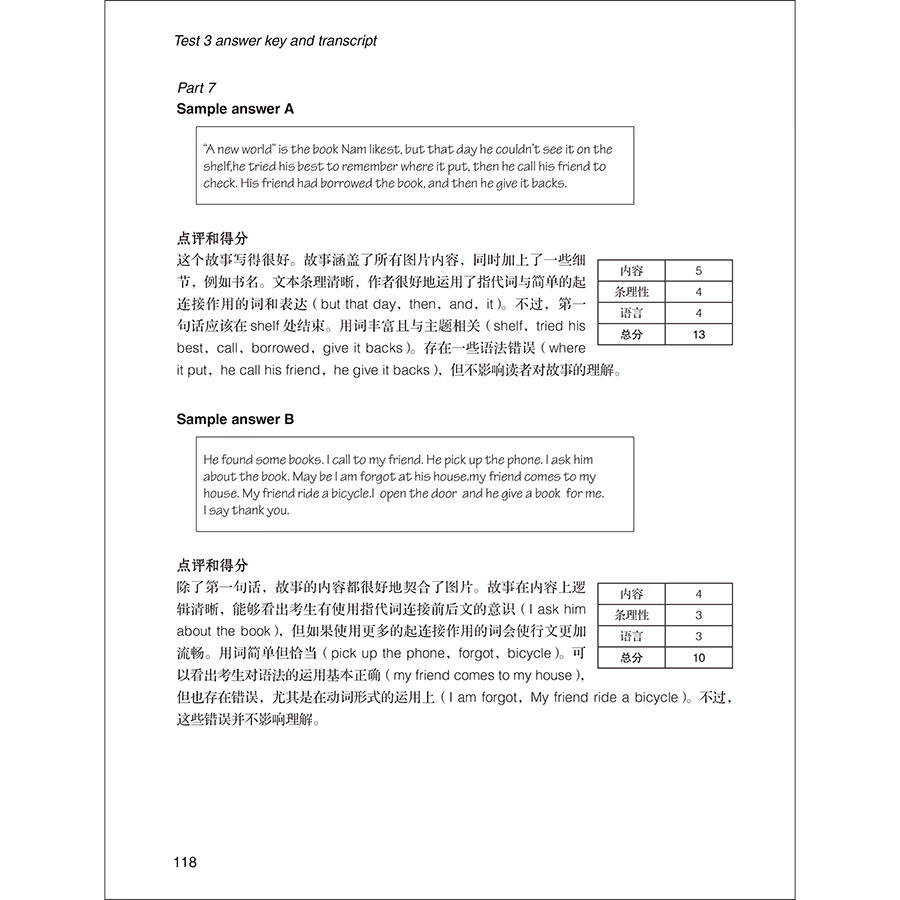 Test 3 answer key and transcript

Part 7
Sample answer A

"A new world" is the book Nam likest, but that day he couldn't see it on the shelf,he tried his best to remember where it put, then he call his friend to check. His friend had borrowed the book, and then he give it backs.

点评和得分
这个故事写得很好。故事涵盖了所有图片内容，同时加上了一些细节，例如书名。文本条理清晰，作者很好地运用了指代词与简单的起连接作用的词和表达（but that day，then，and，it）。不过，第一句话应该在 shelf 处结束。用词丰富且与主题相关（shelf，tried his best，call，borrowed，give it backs）。存在一些语法错误（where it put，he call his friend，he give it backs），但不影响读者对故事的理解。

| 内容 | 5 |
|---|---|
| 条理性 | 4 |
| 语言 | 4 |
| 总分 | 13 |

Sample answer B

He found some books. I call to my friend. He pick up the phone. I ask him about the book. May be I am forgot at his house.my friend comes to my house. My friend ride a bicycle.I open the door and he give a book for me. I say thank you.

点评和得分
除了第一句话，故事的内容都很好地契合了图片。故事在内容上逻辑清晰，能够看出考生有使用指代词连接前后文的意识（I ask him about the book），但如果使用更多的起连接作用的词会使行文更加流畅。用词简单但恰当（pick up the phone，forgot，bicycle）。可以看出考生对语法的运用基本正确（my friend comes to my house），但也存在错误，尤其是在动词形式的运用上（I am forgot，My friend ride a bicycle）。不过，这些错误并不影响理解。

| 内容 | 4 |
|---|---|
| 条理性 | 3 |
| 语言 | 3 |
| 总分 | 10 |

118